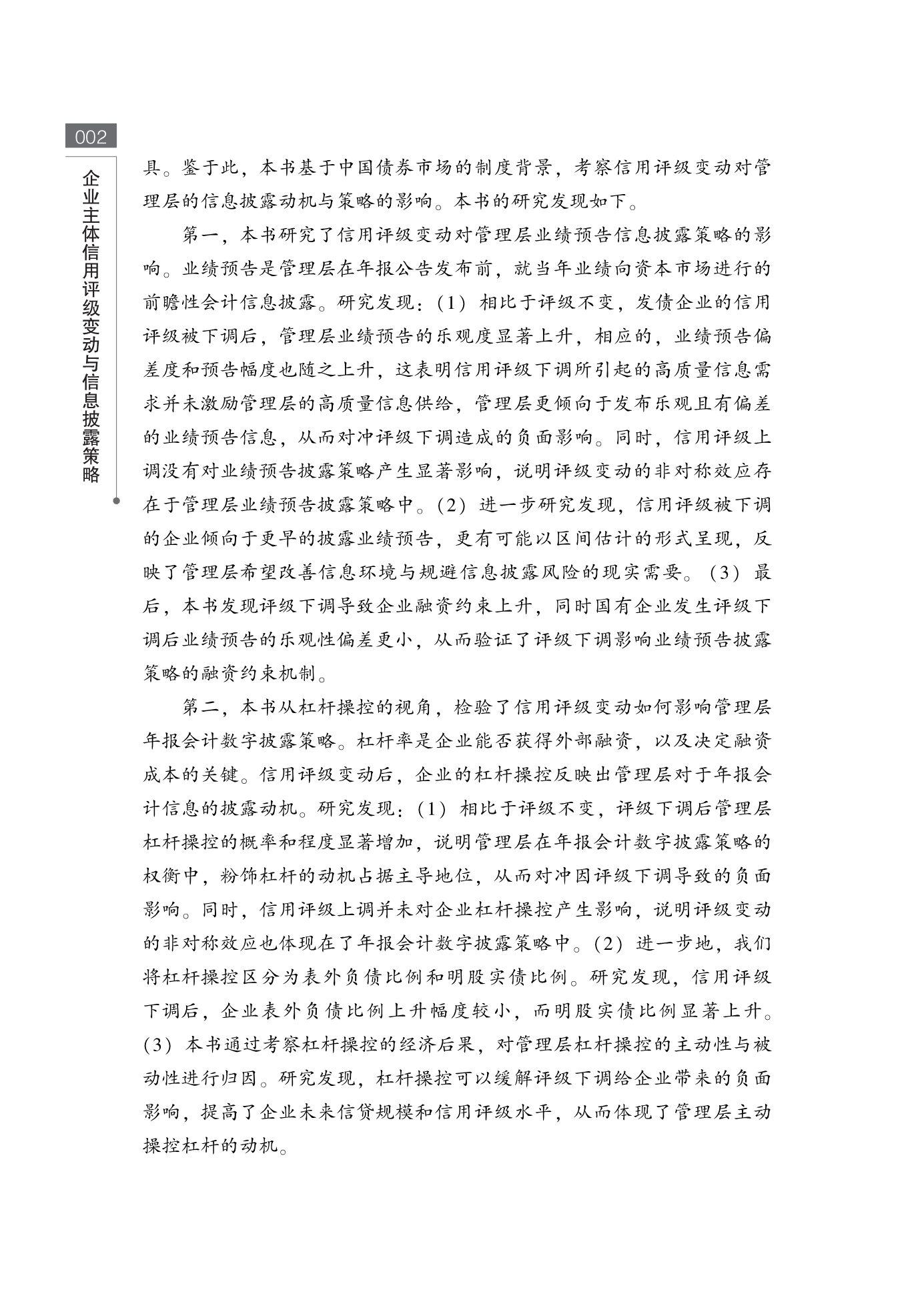 002

企业主体信用评级变动与信息披露策略

具。鉴于此，本书基于中国债券市场的制度背景，考察信用评级变动对管理层的信息披露动机与策略的影响。本书的研究发现如下。

第一，本书研究了信用评级变动对管理层业绩预告信息披露策略的影响。业绩预告是管理层在年报公告发布前，就当年业绩向资本市场进行的前瞻性会计信息披露。研究发现：(1) 相比于评级不变，发债企业的信用评级被下调后，管理层业绩预告的乐观度显著上升，相应的，业绩预告偏差度和预告幅度也随之上升，这表明信用评级下调所引起的高质量信息需求并未激励管理层的高质量信息供给，管理层更倾向于发布乐观且有偏差的业绩预告信息，从而对冲评级下调造成的负面影响。同时，信用评级上调没有对业绩预告披露策略产生显著影响，说明评级变动的非对称效应存在于管理层业绩预告披露策略中。(2) 进一步研究发现，信用评级被下调的企业倾向于更早的披露业绩预告，更有可能以区间估计的形式呈现，反映了管理层希望改善信息环境与规避信息披露风险的现实需要。(3) 最后，本书发现评级下调导致企业融资约束上升，同时国有企业发生评级下调后业绩预告的乐观性偏差更小，从而验证了评级下调影响业绩预告披露策略的融资约束机制。

第二，本书从杠杆操控的视角，检验了信用评级变动如何影响管理层年报会计数字披露策略。杠杆率是企业能否获得外部融资，以及决定融资成本的关键。信用评级变动后，企业的杠杆操控反映出管理层对于年报会计信息的披露动机。研究发现：(1) 相比于评级不变，评级下调后管理层杠杆操控的概率和程度显著增加，说明管理层在年报会计数字披露策略的权衡中，粉饰杠杆的动机占据主导地位，从而对冲因评级下调导致的负面影响。同时，信用评级上调并未对企业杠杆操控产生影响，说明评级变动的非对称效应也体现在了年报会计数字披露策略中。(2) 进一步地，我们将杠杆操控区分为表外负债比例和明股实债比例。研究发现，信用评级下调后，企业表外负债比例上升幅度较小，而明股实债比例显著上升。(3) 本书通过考察杠杆操控的经济后果，对管理层杠杆操控的主动性与被动性进行归因。研究发现，杠杆操控可以缓解评级下调给企业带来的负面影响，提高了企业未来信贷规模和信用评级水平，从而体现了管理层主动操控杠杆的动机。